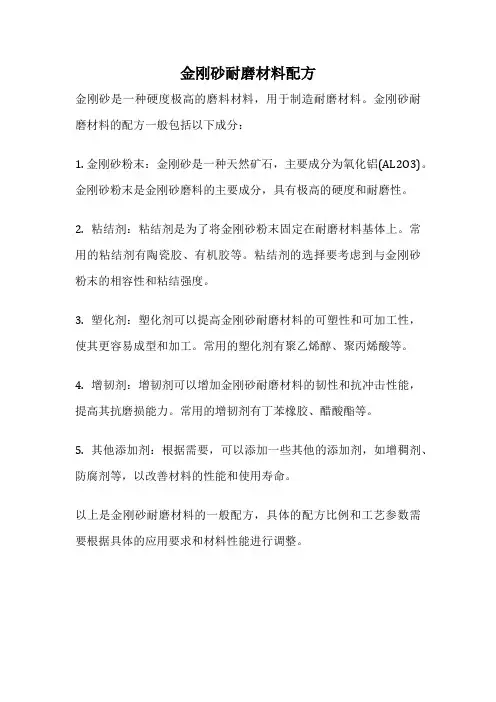 金刚砂耐磨材料配方

金刚砂是一种硬度极高的磨料材料，用于制造耐磨材料。金刚砂耐磨材料的配方一般包括以下成分：

1. 金刚砂粉末：金刚砂是一种天然矿石，主要成分为氧化铝(AL2O3)。金刚砂粉末是金刚砂磨料的主要成分，具有极高的硬度和耐磨性。

2. 粘结剂：粘结剂是为了将金刚砂粉末固定在耐磨材料基体上。常用的粘结剂有陶瓷胶、有机胶等。粘结剂的选择要考虑到与金刚砂粉末的相容性和粘结强度。

3. 塑化剂：塑化剂可以提高金刚砂耐磨材料的可塑性和可加工性，使其更容易成型和加工。常用的塑化剂有聚乙烯醇、聚丙烯酸等。

4. 增韧剂：增韧剂可以增加金刚砂耐磨材料的韧性和抗冲击性能，提高其抗磨损能力。常用的增韧剂有丁苯橡胶、醋酸酯等。

5. 其他添加剂：根据需要，可以添加一些其他的添加剂，如增稠剂、防腐剂等，以改善材料的性能和使用寿命。

以上是金刚砂耐磨材料的一般配方，具体的配方比例和工艺参数需要根据具体的应用要求和材料性能进行调整。